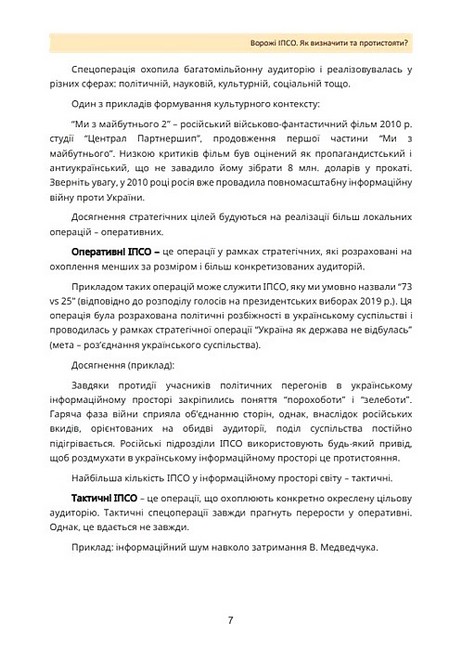 Ворожі ІПСО. Як визначити та протистояти?

Спецоперація охопила багатомільйонну аудиторію і реалізовувалась у різних сферах: політичній, науковій, культурній, соціальній тощо.

Один з прикладів формування культурного контексту:

"Ми з майбутнього 2" – російський військово-фантастичний фільм 2010 р. студії "Централ Партнершип", продовження першої частини "Ми з майбутнього". Низкою критиків фільм був оцінений як пропагандистський і антиукраїнський, що не завадило йому зібрати 8 млн. доларів у прокаті. Зверніть увагу, у 2010 році росія вже провадила повномасштабну інформаційну війну проти України.

Досягнення стратегічних цілей будуються на реалізації більш локальних операцій – оперативних.

Оперативні ІПСО – це операції у рамках стратегічних, які розраховані на охоплення менших за розміром і більш конкретизованих аудиторій.

Прикладом таких операцій може служити ІПСО, яку ми умовно назвали "73 vs 25" (відповідно до розподілу голосів на президентських виборах 2019 р.). Ця операція була розрахована політичні розбіжності в українському суспільстві і проводилась у рамках стратегічної операції "Україна як держава не відбулась" (мета – роз'єднання українського суспільства).

Досягнення (приклад):

Завдяки протидії учасників політичних перегонів в українському інформаційному просторі закріпились поняття "порохоботи" і "зелеботи". Гаряча фаза війни сприяла об'єднанню сторін, однак, внаслідок російських вкидів, орієнтованих на обидві аудиторії, поділ суспільства постійно підігрівається. Російські підрозділи ІПСО використовують будь-який привід, щоб роздмухати в українському інформаційному просторі це протистояння.

Найбільша кількість ІПСО у інформаційному просторі світу – тактичні.

Тактичні ІПСО – це операції, що охоплюють конкретно окреслену цільову аудиторію. Тактичні спецоперації завжди прагнуть перерости у оперативні. Однак, це вдається не завжди.

Приклад: інформаційний шум навколо затримання В. Медведчука.

7